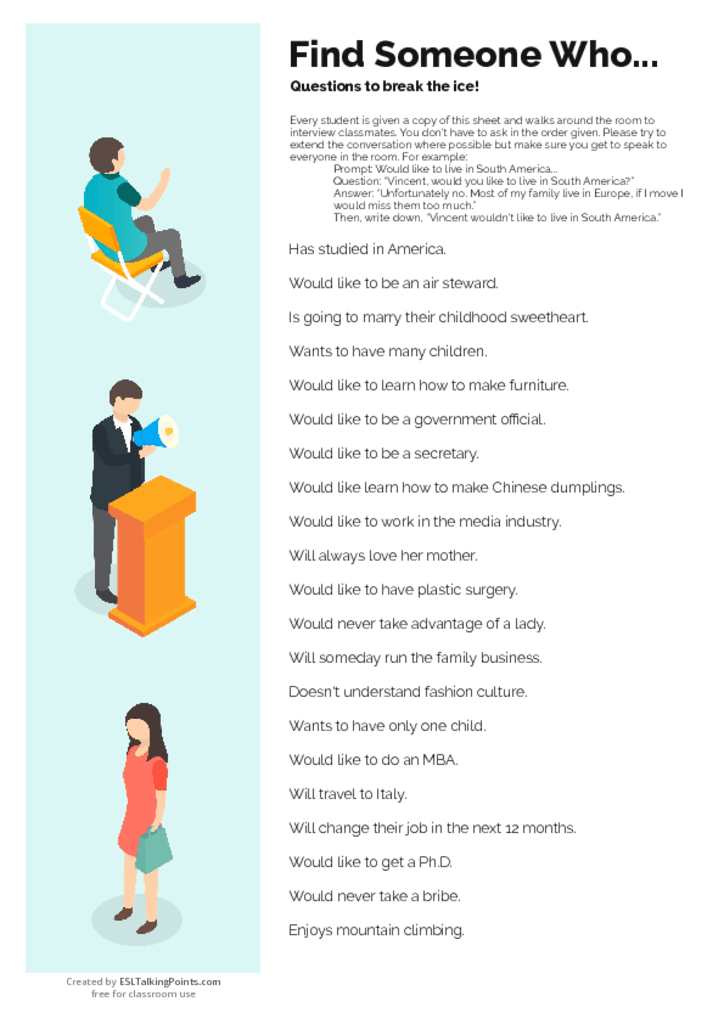 Find Someone Who...

Questions to break the ice!

Every student is given a copy of this sheet and walks around the room to interview classmates. You don't have to ask in the order given. Please try to extend the conversation where possible but make sure you get to speak to everyone in the room. For example:

Prompt: Would like to live in South America...
Question: "Vincent, would you like to live in South America?"
Answer: "Unfortunately no. Most of my family live in Europe, if I move I would miss them too much."
Then, write down, "Vincent wouldn't like to live in South America."

Has studied in America.

Would like to be an air steward.

Is going to marry their childhood sweetheart.

Wants to have many children.

Would like to learn how to make furniture.

Would like to be a government official.

Would like to be a secretary.

Would like learn how to make Chinese dumplings.

Would like to work in the media industry.

Will always love her mother.

Would like to have plastic surgery.

Would never take advantage of a lady.

Will someday run the family business.

Doesn't understand fashion culture.

Wants to have only one child.

Would like to do an MBA.

Will travel to Italy.

Will change their job in the next 12 months.

Would like to get a Ph.D.

Would never take a bribe.

Enjoys mountain climbing.

Created by ESLTalkingPoints.com
free for classroom use